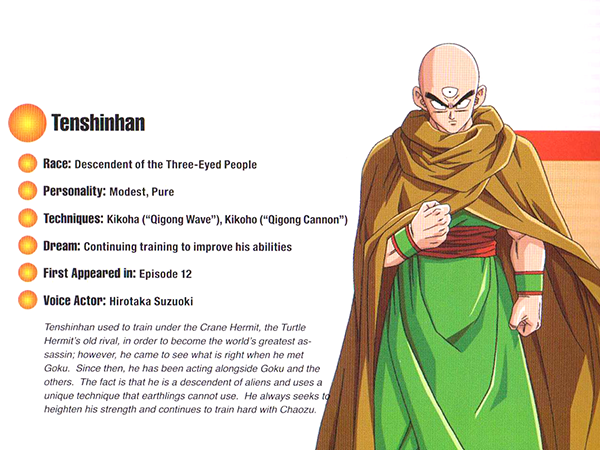 Tenshinhan

Race: Descendent of the Three-Eyed People

Personality: Modest, Pure

Techniques: Kikoha ("Qigong Wave"), Kikoho ("Qigong Cannon")

Dream: Continuing training to improve his abilities

First Appeared in: Episode 12

Voice Actor: Hirotaka Suzuoki

Tenshinhan used to train under the Crane Hermit, the Turtle Hermit's old rival, in order to become the world's greatest assassin; however, he came to see what is right when he met Goku. Since then, he has been acting alongside Goku and the others. The fact is that he is a descendent of aliens and uses a unique technique that earthlings cannot use. He always seeks to heighten his strength and continues to train hard with Chaozu.